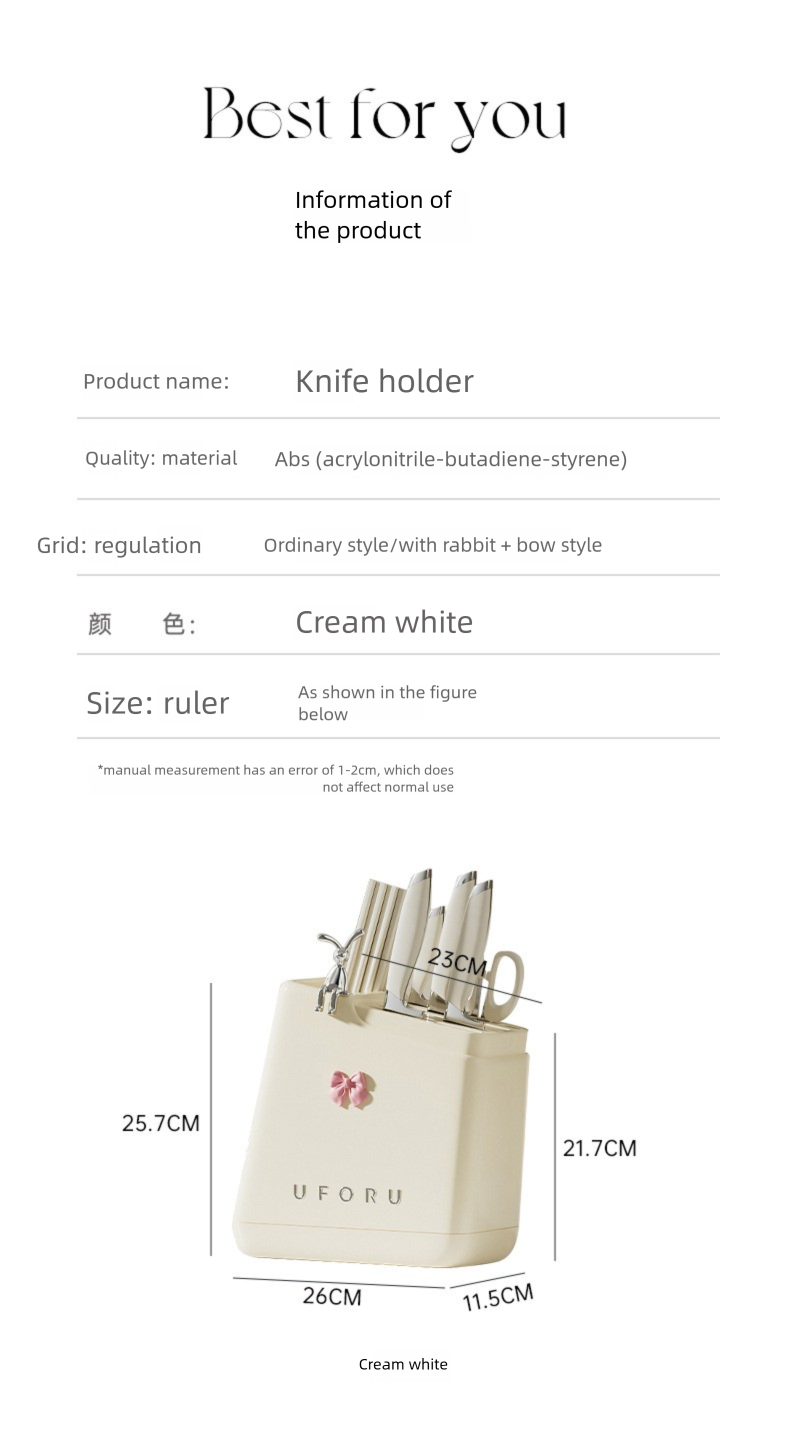 Best for you

Information of the product

Product name: Knife holder

Quality: material Abs (acrylonitrile-butadiene-styrene)

Grid: regulation Ordinary style/with rabbit + bow style

颜 色: Cream white

Size: ruler As shown in the figure below

*manual measurement has an error of 1-2cm, which does not affect normal use

23CM

25.7CM

21.7CM

UFORU

26CM

11.5CM

Cream white